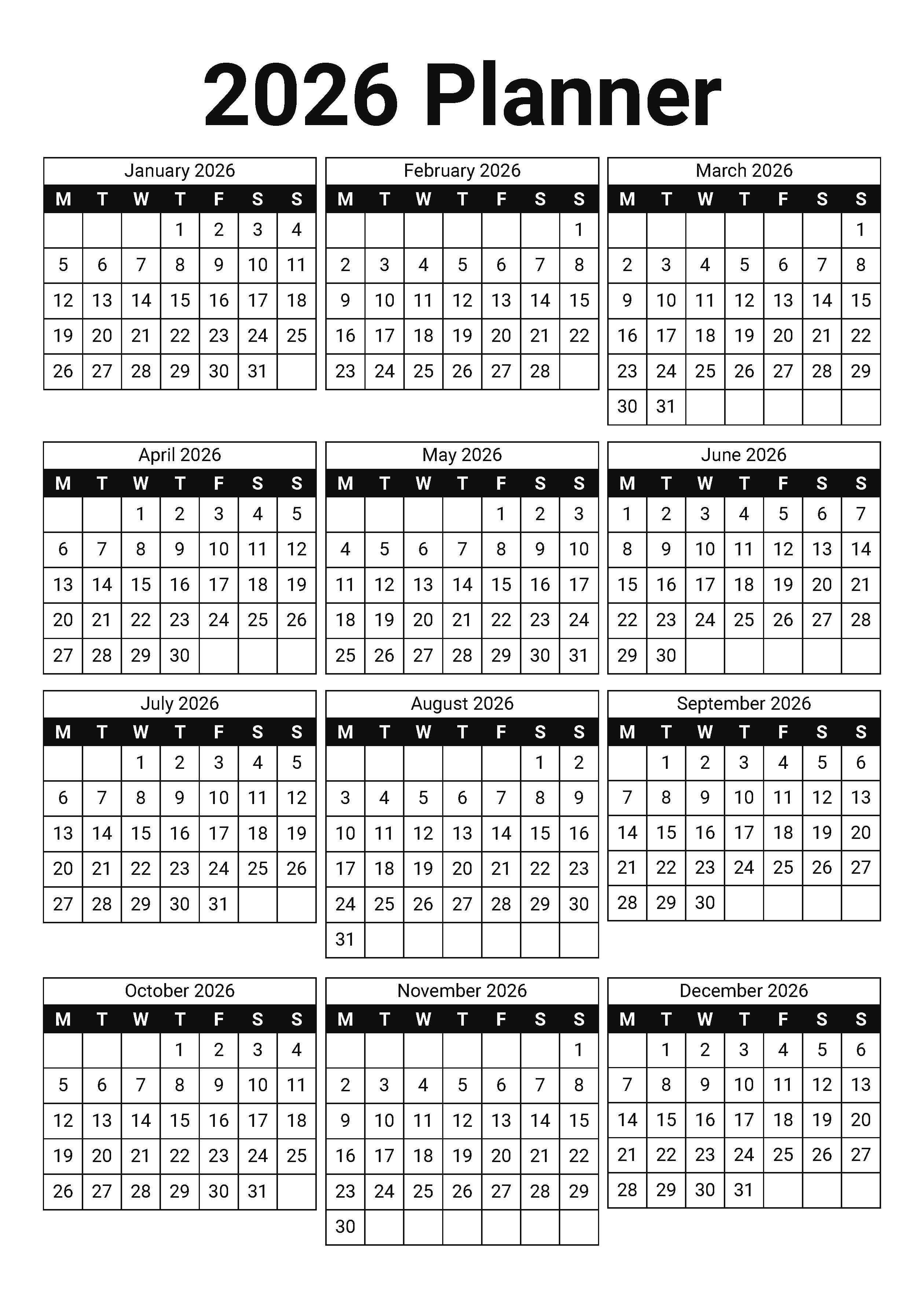 2026 Planner

January 2026

| M | T | W | T | F | S | S |
|---|---|---|---|---|---|---|
| | | | 1 | 2 | 3 | 4 |
| 5 | 6 | 7 | 8 | 9 | 10 | 11 |
| 12 | 13 | 14 | 15 | 16 | 17 | 18 |
| 19 | 20 | 21 | 22 | 23 | 24 | 25 |
| 26 | 27 | 28 | 29 | 30 | 31 | |

February 2026

| M | T | W | T | F | S | S |
|---|---|---|---|---|---|---|
| | | | | | | 1 |
| 2 | 3 | 4 | 5 | 6 | 7 | 8 |
| 9 | 10 | 11 | 12 | 13 | 14 | 15 |
| 16 | 17 | 18 | 19 | 20 | 21 | 22 |
| 23 | 24 | 25 | 26 | 27 | 28 | |

March 2026

| M | T | W | T | F | S | S |
|---|---|---|---|---|---|---|
| | | | | | | 1 |
| 2 | 3 | 4 | 5 | 6 | 7 | 8 |
| 9 | 10 | 11 | 12 | 13 | 14 | 15 |
| 16 | 17 | 18 | 19 | 20 | 21 | 22 |
| 23 | 24 | 25 | 26 | 27 | 28 | 29 |
| 30 | 31 | | | | | |

April 2026

| M | T | W | T | F | S | S |
|---|---|---|---|---|---|---|
| | | 1 | 2 | 3 | 4 | 5 |
| 6 | 7 | 8 | 9 | 10 | 11 | 12 |
| 13 | 14 | 15 | 16 | 17 | 18 | 19 |
| 20 | 21 | 22 | 23 | 24 | 25 | 26 |
| 27 | 28 | 29 | 30 | | | |

May 2026

| M | T | W | T | F | S | S |
|---|---|---|---|---|---|---|
| | | | | 1 | 2 | 3 |
| 4 | 5 | 6 | 7 | 8 | 9 | 10 |
| 11 | 12 | 13 | 14 | 15 | 16 | 17 |
| 18 | 19 | 20 | 21 | 22 | 23 | 24 |
| 25 | 26 | 27 | 28 | 29 | 30 | 31 |

June 2026

| M | T | W | T | F | S | S |
|---|---|---|---|---|---|---|
| 1 | 2 | 3 | 4 | 5 | 6 | 7 |
| 8 | 9 | 10 | 11 | 12 | 13 | 14 |
| 15 | 16 | 17 | 18 | 19 | 20 | 21 |
| 22 | 23 | 24 | 25 | 26 | 27 | 28 |
| 29 | 30 | | | | | |

July 2026

| M | T | W | T | F | S | S |
|---|---|---|---|---|---|---|
| | | 1 | 2 | 3 | 4 | 5 |
| 6 | 7 | 8 | 9 | 10 | 11 | 12 |
| 13 | 14 | 15 | 16 | 17 | 18 | 19 |
| 20 | 21 | 22 | 23 | 24 | 25 | 26 |
| 27 | 28 | 29 | 30 | 31 | | |

August 2026

| M | T | W | T | F | S | S |
|---|---|---|---|---|---|---|
| | | | | | 1 | 2 |
| 3 | 4 | 5 | 6 | 7 | 8 | 9 |
| 10 | 11 | 12 | 13 | 14 | 15 | 16 |
| 17 | 18 | 19 | 20 | 21 | 22 | 23 |
| 24 | 25 | 26 | 27 | 28 | 29 | 30 |
| 31 | | | | | | |

September 2026

| M | T | W | T | F | S | S |
|---|---|---|---|---|---|---|
| | 1 | 2 | 3 | 4 | 5 | 6 |
| 7 | 8 | 9 | 10 | 11 | 12 | 13 |
| 14 | 15 | 16 | 17 | 18 | 19 | 20 |
| 21 | 22 | 23 | 24 | 25 | 26 | 27 |
| 28 | 29 | 30 | | | | |

October 2026

| M | T | W | T | F | S | S |
|---|---|---|---|---|---|---|
| | | | 1 | 2 | 3 | 4 |
| 5 | 6 | 7 | 8 | 9 | 10 | 11 |
| 12 | 13 | 14 | 15 | 16 | 17 | 18 |
| 19 | 20 | 21 | 22 | 23 | 24 | 25 |
| 26 | 27 | 28 | 29 | 30 | 31 | |

November 2026

| M | T | W | T | F | S | S |
|---|---|---|---|---|---|---|
| | | | | | | 1 |
| 2 | 3 | 4 | 5 | 6 | 7 | 8 |
| 9 | 10 | 11 | 12 | 13 | 14 | 15 |
| 16 | 17 | 18 | 19 | 20 | 21 | 22 |
| 23 | 24 | 25 | 26 | 27 | 28 | 29 |
| 30 | | | | | | |

December 2026

| M | T | W | T | F | S | S |
|---|---|---|---|---|---|---|
| | 1 | 2 | 3 | 4 | 5 | 6 |
| 7 | 8 | 9 | 10 | 11 | 12 | 13 |
| 14 | 15 | 16 | 17 | 18 | 19 | 20 |
| 21 | 22 | 23 | 24 | 25 | 26 | 27 |
| 28 | 29 | 30 | 31 | | | |